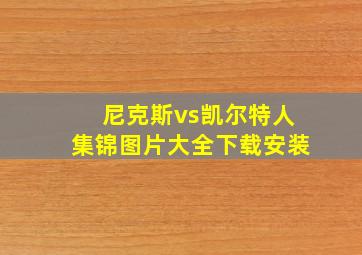 尼克斯vs凯尔特人
集锦图片大全下载安装